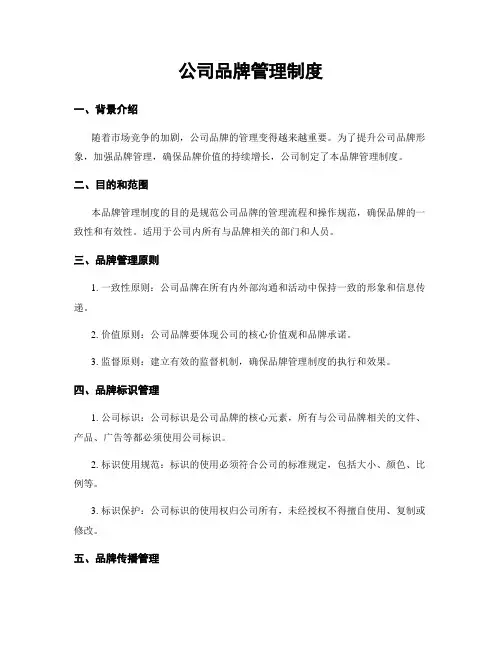 公司品牌管理制度

一、背景介绍

随着市场竞争的加剧，公司品牌的管理变得越来越重要。为了提升公司品牌形象，加强品牌管理，确保品牌价值的持续增长，公司制定了本品牌管理制度。

二、目的和范围

本品牌管理制度的目的是规范公司品牌的管理流程和操作规范，确保品牌的一致性和有效性。适用于公司内所有与品牌相关的部门和人员。

三、品牌管理原则

1. 一致性原则：公司品牌在所有内外部沟通和活动中保持一致的形象和信息传递。

2. 价值原则：公司品牌要体现公司的核心价值观和品牌承诺。

3. 监督原则：建立有效的监督机制，确保品牌管理制度的执行和效果。

四、品牌标识管理

1. 公司标识：公司标识是公司品牌的核心元素，所有与公司品牌相关的文件、产品、广告等都必须使用公司标识。

2. 标识使用规范：标识的使用必须符合公司的标准规定，包括大小、颜色、比例等。

3. 标识保护：公司标识的使用权归公司所有，未经授权不得擅自使用、复制或修改。

五、品牌传播管理